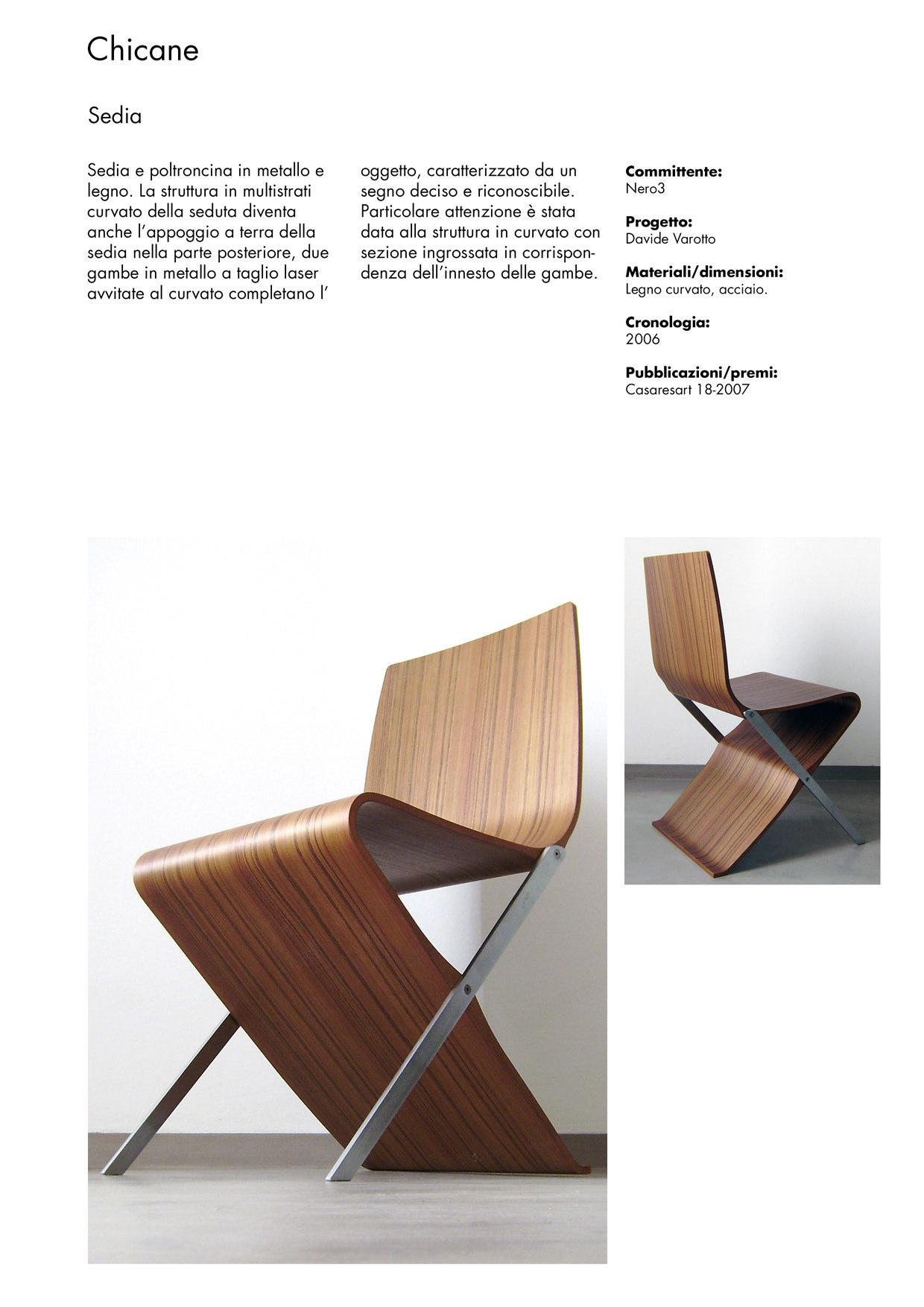 Chicane

Sedia

Sedia e poltroncina in metallo e legno. La struttura in multistrati curvato della seduta diventa anche l'appoggio a terra della sedia nella parte posteriore, due gambe in metallo a taglio laser avvitate al curvato completano l' oggetto, caratterizzato da un segno deciso e riconoscibile. Particolare attenzione è stata data alla struttura in curvato con sezione ingrossata in corrispondenza dell'innesto delle gambe.

**Committente:**
Nero3

**Progetto:**
Davide Varotto

**Materiali/dimensioni:**
Legno curvato, acciaio.

**Cronologia:**
2006

**Pubblicazioni/premi:**
Casaresart 18-2007